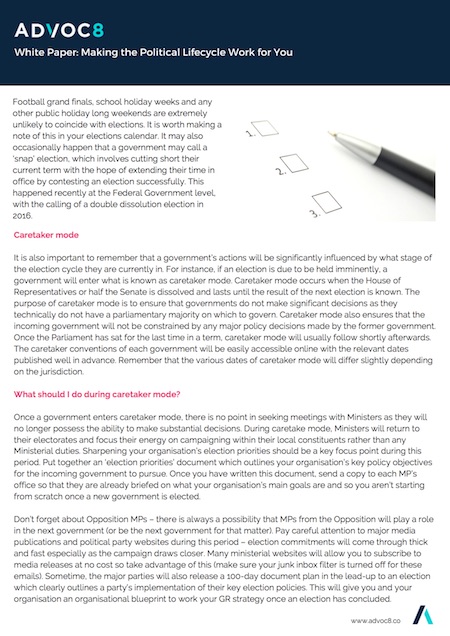 ADVOC8

White Paper: Making the Political Lifecycle Work for You

Football grand finals, school holiday weeks and any other public holiday long weekends are extremely unlikely to coincide with elections. It is worth making a note of this in your elections calendar. It may also occasionally happen that a government may call a 'snap' election, which involves cutting short their current term with the hope of extending their time in office by contesting an election successfully. This happened recently at the Federal Government level, with the calling of a double dissolution election in 2016.

1.

2.

3.

Caretaker mode

It is also important to remember that a government's actions will be significantly influenced by what stage of the election cycle they are currently in. For instance, if an election is due to be held imminently, a government will enter what is known as caretaker mode. Caretaker mode occurs when the House of Representatives or half the Senate is dissolved and lasts until the result of the next election is known. The purpose of caretaker mode is to ensure that governments do not make significant decisions as they technically do not have a parliamentary majority on which to govern. Caretaker mode also ensures that the incoming government will not be constrained by any major policy decisions made by the former government. Once the Parliament has sat for the last time in a term, caretaker mode will usually follow shortly afterwards. The caretaker conventions of each government will be easily accessible online with the relevant dates published well in advance. Remember that the various dates of caretaker mode will differ slightly depending on the jurisdiction.

What should I do during caretaker mode?

Once a government enters caretaker mode, there is no point in seeking meetings with Ministers as they will no longer possess the ability to make substantial decisions. During caretake mode, Ministers will return to their electorates and focus their energy on campaigning within their local constituents rather than any Ministerial duties. Sharpening your organisation's election priorities should be a key focus point during this period. Put together an 'election priorities' document which outlines your organisation's key policy objectives for the incoming government to pursue. Once you have written this document, send a copy to each MP's office so that they are already briefed on what your organisation's main goals are and so you aren't starting from scratch once a new government is elected.

Don't forget about Opposition MPs – there is always a possibility that MPs from the Opposition will play a role in the next government (or be the next government for that matter). Pay careful attention to major media publications and political party websites during this period – election commitments will come through thick and fast especially as the campaign draws closer. Many ministerial websites will allow you to subscribe to media releases at no cost so take advantage of this (make sure your junk inbox filter is turned off for these emails). Sometime, the major parties will also release a 100-day document plan in the lead-up to an election which clearly outlines a party's implementation of their key election policies. This will give you and your organisation an organisational blueprint to work your GR strategy once an election has concluded.

www.advoc8.co